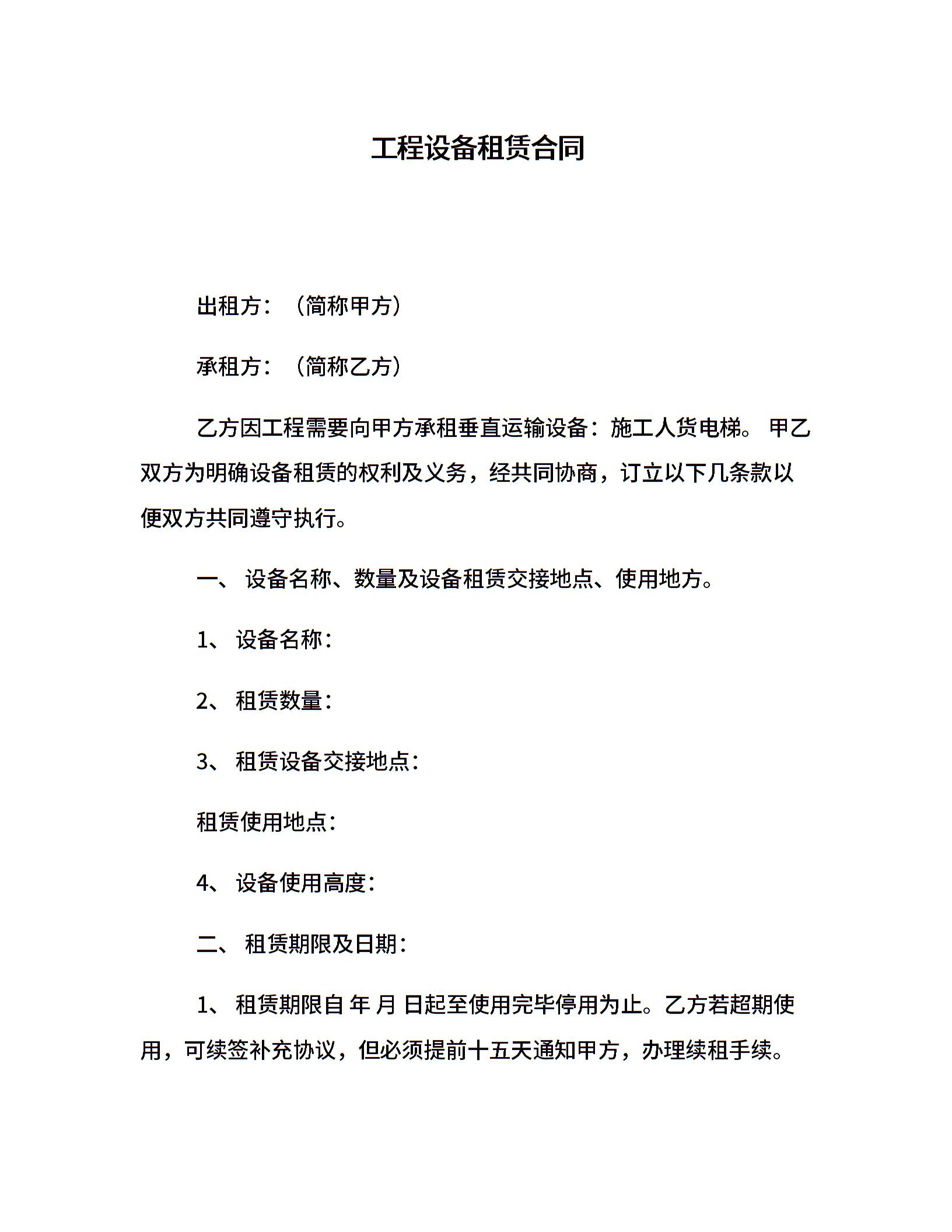 工程设备租赁合同

出租方：（简称甲方）

承租方：（简称乙方）

乙方因工程需要向甲方承租垂直运输设备：施工人货电梯。 甲乙双方为明确设备租赁的权利及义务，经共同协商，订立以下几条款以便双方共同遵守执行。

一、 设备名称、数量及设备租赁交接地点、使用地方。

1、 设备名称：

2、 租赁数量：

3、 租赁设备交接地点：

租赁使用地点：

4、 设备使用高度：

二、 租赁期限及日期：

1、 租赁期限自 年 月 日起至使用完毕停用为止。乙方若超期使用，可续签补充协议，但必须提前十五天通知甲方，办理续租手续。